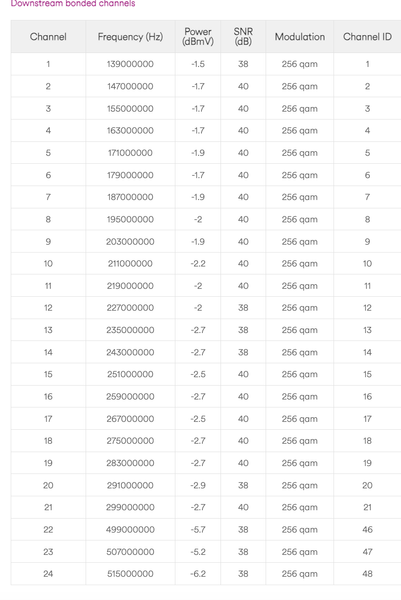 Downstream bonded channels

| Channel | Frequency (Hz) | Power (dBmV) | SNR (dB) | Modulation | Channel ID |
|---|---|---|---|---|---|
| 1 | 139000000 | -1.5 | 38 | 256 qam | 1 |
| 2 | 147000000 | -1.7 | 40 | 256 qam | 2 |
| 3 | 155000000 | -1.7 | 40 | 256 qam | 3 |
| 4 | 163000000 | -1.7 | 40 | 256 qam | 4 |
| 5 | 171000000 | -1.9 | 40 | 256 qam | 5 |
| 6 | 179000000 | -1.7 | 40 | 256 qam | 6 |
| 7 | 187000000 | -1.9 | 40 | 256 qam | 7 |
| 8 | 195000000 | -2 | 40 | 256 qam | 8 |
| 9 | 203000000 | -1.9 | 40 | 256 qam | 9 |
| 10 | 211000000 | -2.2 | 40 | 256 qam | 10 |
| 11 | 219000000 | -2 | 40 | 256 qam | 11 |
| 12 | 227000000 | -2 | 38 | 256 qam | 12 |
| 13 | 235000000 | -2.7 | 40 | 256 qam | 13 |
| 14 | 243000000 | -2.7 | 38 | 256 qam | 14 |
| 15 | 251000000 | -2.5 | 40 | 256 qam | 15 |
| 16 | 259000000 | -2.7 | 40 | 256 qam | 16 |
| 17 | 267000000 | -2.5 | 40 | 256 qam | 17 |
| 18 | 275000000 | -2.7 | 40 | 256 qam | 18 |
| 19 | 283000000 | -2.7 | 40 | 256 qam | 19 |
| 20 | 291000000 | -2.9 | 38 | 256 qam | 20 |
| 21 | 299000000 | -2.7 | 40 | 256 qam | 21 |
| 22 | 499000000 | -5.7 | 38 | 256 qam | 46 |
| 23 | 507000000 | -5.2 | 38 | 256 qam | 47 |
| 24 | 515000000 | -6.2 | 38 | 256 qam | 48 |